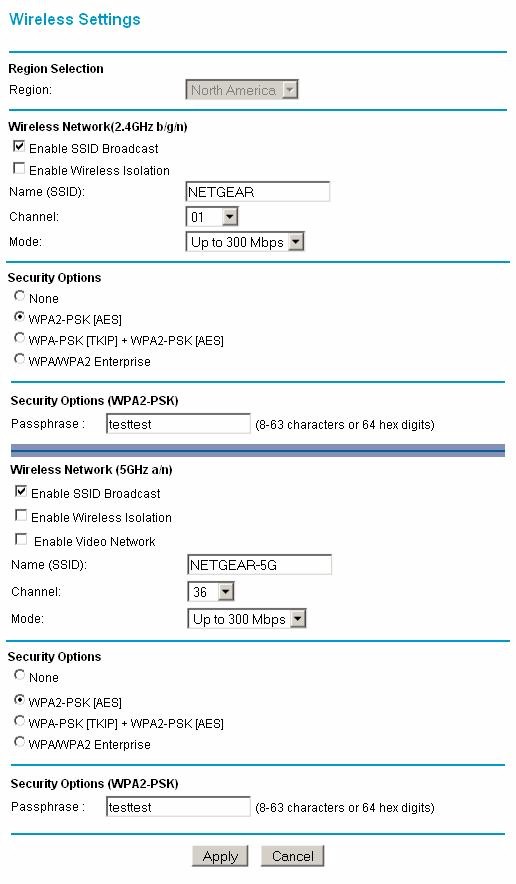 Wireless Settings

Region Selection
Region: North America

Wireless Network(2.4GHz b/g/n)
Enable SSID Broadcast
Enable Wireless Isolation
Name (SSID): NETGEAR
Channel: 01
Mode: Up to 300 Mbps

Security Options
None
WPA2-PSK [AES]
WPA-PSK [TKIP] + WPA2-PSK [AES]
WPA/WPA2 Enterprise

Security Options (WPA2-PSK)
Passphrase : testtest (8-63 characters or 64 hex digits)

Wireless Network (5GHz a/n)
Enable SSID Broadcast
Enable Wireless Isolation
Enable Video Network
Name (SSID): NETGEAR-5G
Channel: 36
Mode: Up to 300 Mbps

Security Options
None
WPA2-PSK [AES]
WPA-PSK [TKIP] + WPA2-PSK [AES]
WPA/WPA2 Enterprise

Security Options (WPA2-PSK)
Passphrase : testtest (8-63 characters or 64 hex digits)

Apply Cancel